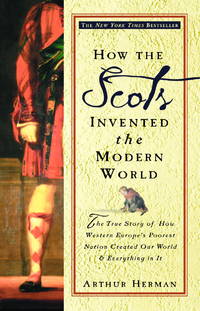 THE NEW YORK TIMES BESTSELLER

HOW THE Scots INVENTED the MODERN WORLD

The True Story of How Western Europe's Poorest Nation Created Our World & Everything in It

ARTHUR HERMAN